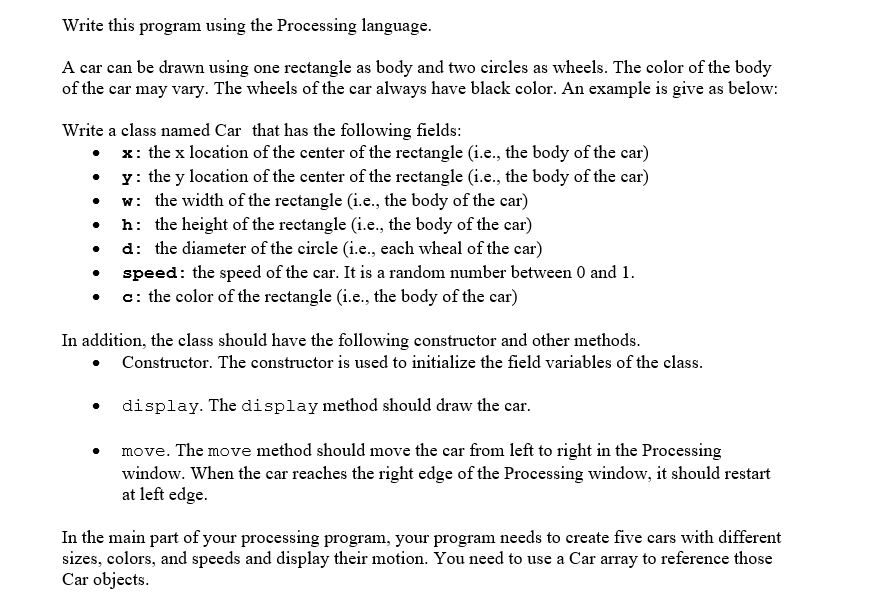 Write this program using the Processing language.

A car can be drawn using one rectangle as body and two circles as wheels. The color of the body of the car may vary. The wheels of the car always have black color. An example is give as below:

Write a class named Car that has the following fields:
- x: the x location of the center of the rectangle (i.e., the body of the car)
- y: the y location of the center of the rectangle (i.e., the body of the car)
- w: the width of the rectangle (i.e., the body of the car)
- h: the height of the rectangle (i.e., the body of the car)
- d: the diameter of the circle (i.e., each wheal of the car)
- speed: the speed of the car. It is a random number between 0 and 1.
- c: the color of the rectangle (i.e., the body of the car)

In addition, the class should have the following constructor and other methods.
- Constructor. The constructor is used to initialize the field variables of the class.

- display. The display method should draw the car.

- move. The move method should move the car from left to right in the Processing window. When the car reaches the right edge of the Processing window, it should restart at left edge.

In the main part of your processing program, your program needs to create five cars with different sizes, colors, and speeds and display their motion. You need to use a Car array to reference those Car objects.